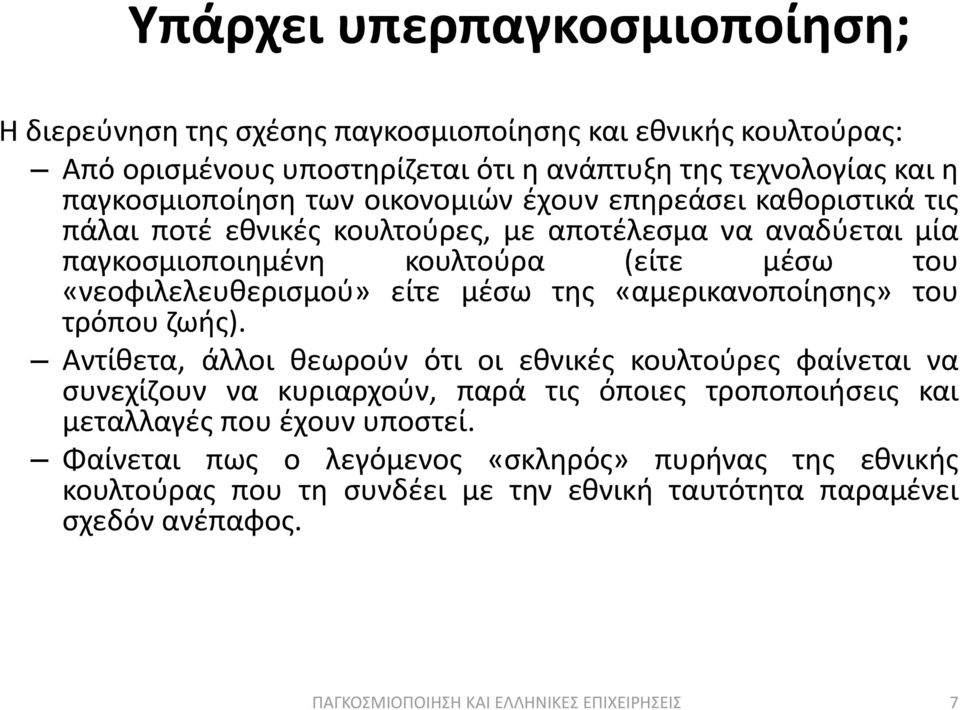 Υπάρχει υπερπαγκοσμιοποίηση;

Η διερεύνηση της σχέσης παγκοσμιοποίησης και εθνικής κουλτούρας:

– Από ορισμένους υποστηρίζεται ότι η ανάπτυξη της τεχνολογίας και η παγκοσμιοποίηση των οικονομιών έχουν επηρεάσει καθοριστικά τις πάλαι ποτέ εθνικές κουλτούρες, με αποτέλεσμα να αναδύεται μία παγκοσμιοποιημένη κουλτούρα (είτε μέσω του «νεοφιλελευθερισμού» είτε μέσω της «αμερικανοποίησης» του τρόπου ζωής).

– Αντίθετα, άλλοι θεωρούν ότι οι εθνικές κουλτούρες φαίνεται να συνεχίζουν να κυριαρχούν, παρά τις όποιες τροποποιήσεις και μεταλλαγές που έχουν υποστεί.

– Φαίνεται πως ο λεγόμενος «σκληρός» πυρήνας της εθνικής κουλτούρας που τη συνδέει με την εθνική ταυτότητα παραμένει σχεδόν ανέπαφος.

ΠΑΓΚΟΣΜΙΟΠΟΙΗΣΗ ΚΑΙ ΕΛΛΗΝΙΚΕΣ ΕΠΙΧΕΙΡΗΣΕΙΣ 7